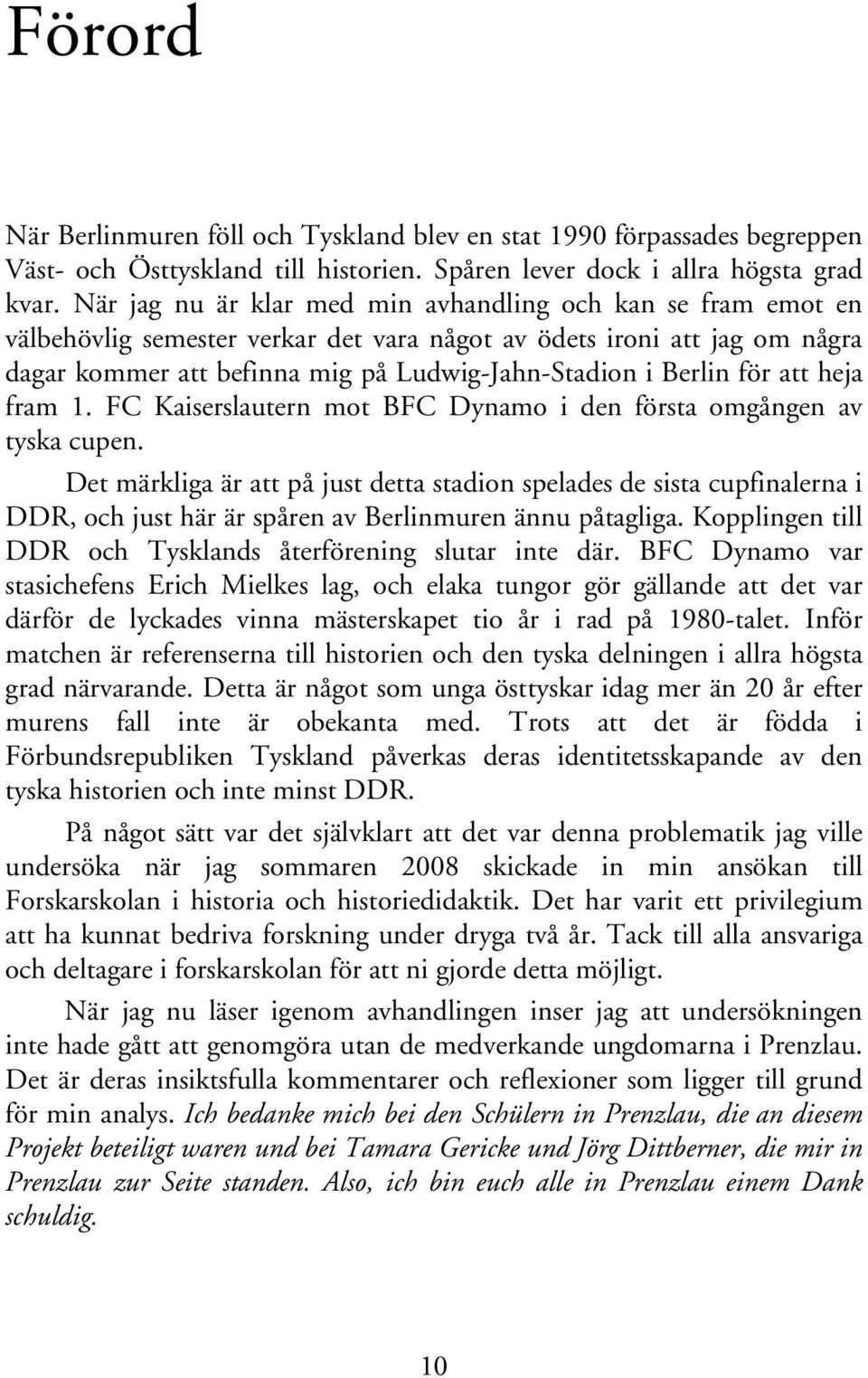 Förord

När Berlinmuren föll och Tyskland blev en stat 1990 förpassades begreppen Väst- och Östtyskland till historien. Spåren lever dock i allra högsta grad kvar. När jag nu är klar med min avhandling och kan se fram emot en välbehövlig semester verkar det vara något av ödets ironi att jag om några dagar kommer att befinna mig på Ludwig-Jahn-Stadion i Berlin för att heja fram 1. FC Kaiserslautern mot BFC Dynamo i den första omgången av tyska cupen.

Det märkliga är att på just detta stadion spelades de sista cupfinalerna i DDR, och just här är spåren av Berlinmuren ännu påtagliga. Kopplingen till DDR och Tysklands återförening slutar inte där. BFC Dynamo var stasichefens Erich Mielkes lag, och elaka tungor gör gällande att det var därför de lyckades vinna mästerskapet tio år i rad på 1980-talet. Inför matchen är referenserna till historien och den tyska delningen i allra högsta grad närvarande. Detta är något som unga östtyskar idag mer än 20 år efter murens fall inte är obekanta med. Trots att det är födda i Förbundsrepubliken Tyskland påverkas deras identitetsskapande av den tyska historien och inte minst DDR.

På något sätt var det självklart att det var denna problematik jag ville undersöka när jag sommaren 2008 skickade in min ansökan till Forskarskolan i historia och historiedidaktik. Det har varit ett privilegium att ha kunnat bedriva forskning under dryga två år. Tack till alla ansvariga och deltagare i forskarskolan för att ni gjorde detta möjligt.

När jag nu läser igenom avhandlingen inser jag att undersökningen inte hade gått att genomgöra utan de medverkande ungdomarna i Prenzlau. Det är deras insiktsfulla kommentarer och reflexioner som ligger till grund för min analys. Ich bedanke mich bei den Schülern in Prenzlau, die an diesem Projekt beteiligt waren und bei Tamara Gericke und Jörg Dittberner, die mir in Prenzlau zur Seite standen. Also, ich bin euch alle in Prenzlau einem Dank schuldig.

10